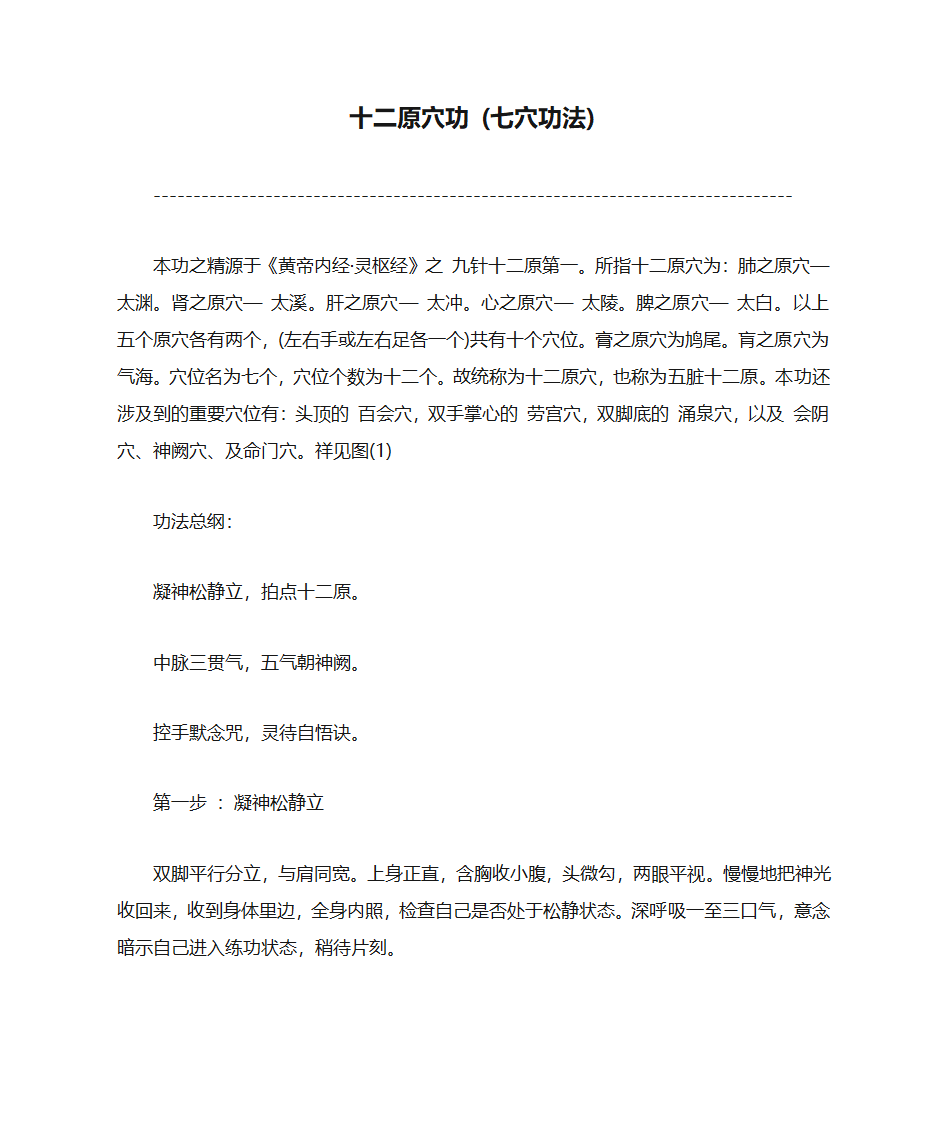 十二原穴功（七穴功法）

--------------------------------------------------------------------------------

本功之精源于《黄帝内经·灵枢经》之 九针十二原第一。所指十二原穴为：肺之原穴— 太渊。肾之原穴— 太溪。肝之原穴— 太冲。心之原穴— 太陵。脾之原穴— 太白。以上五个原穴各有两个，(左右手或左右足各一个)共有十个穴位。膏之原穴为鸠尾。肓之原穴为气海。穴位名为七个，穴位个数为十二个。故统称为十二原穴，也称为五脏十二原。本功还涉及到的重要穴位有：头顶的 百会穴，双手掌心的 劳宫穴，双脚底的 涌泉穴，以及 会阴穴、神阙穴、及命门穴。祥见图(1)

功法总纲：

凝神松静立，拍点十二原。

中脉三贯气，五气朝神阙。

控手默念咒，灵待自悟诀。

第一步 ： 凝神松静立

双脚平行分立，与肩同宽。上身正直，含胸收小腹，头微勾，两眼平视。慢慢地把神光收回来，收到身体里边，全身内照，检查自己是否处于松静状态。深呼吸一至三口气，意念暗示自己进入练功状态，稍待片刻。